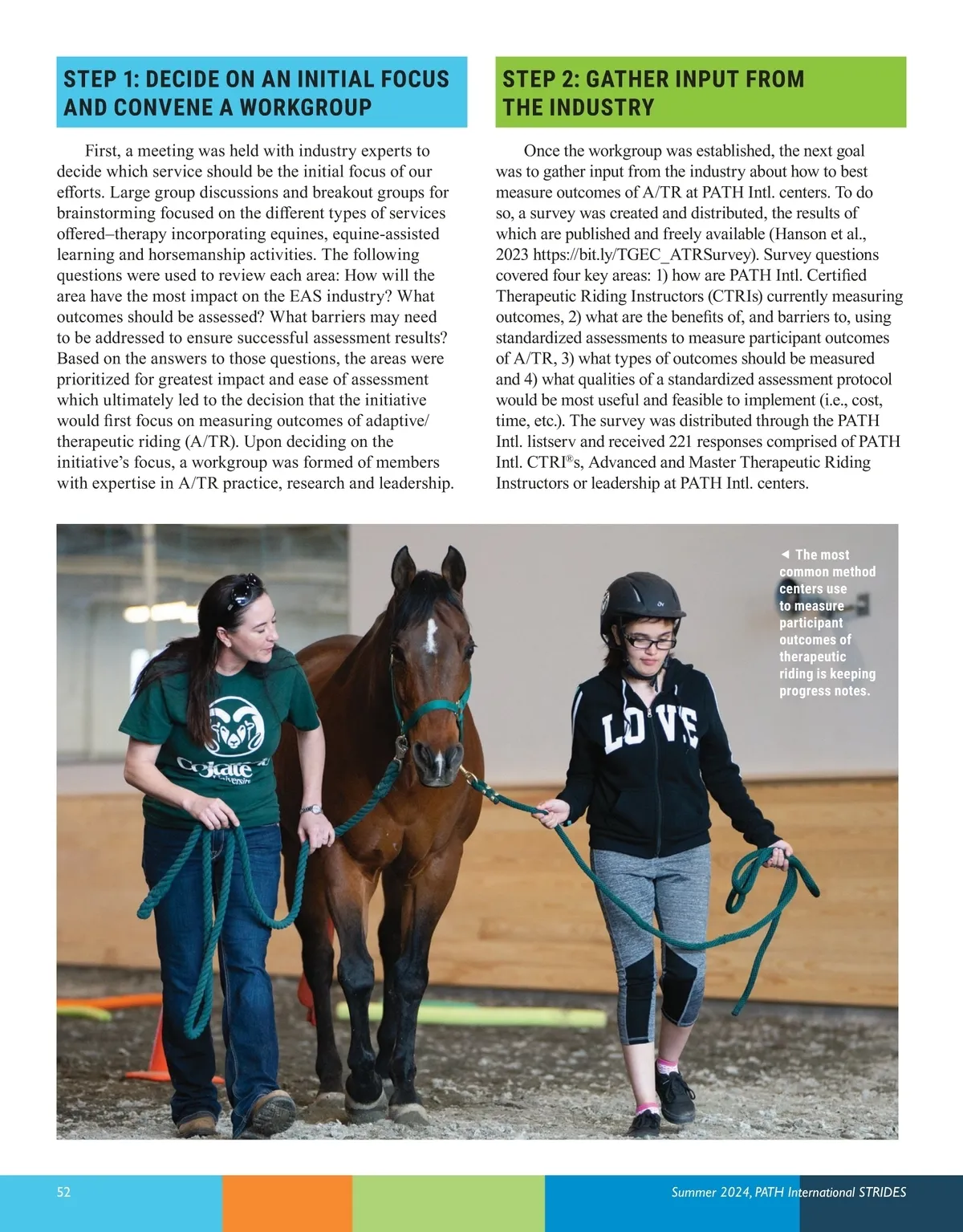 STEP 1: DECIDE ON AN INITIAL FOCUS AND CONVENE A WORKGROUP

First, a meeting was held with industry experts to decide which service should be the initial focus of our efforts. Large group discussions and breakout groups for brainstorming focused on the different types of services offered–therapy incorporating equines, equine-assisted learning and horsemanship activities. The following questions were used to review each area: How will the area have the most impact on the EAS industry? What outcomes should be assessed? What barriers may need to be addressed to ensure successful assessment results? Based on the answers to those questions, the areas were prioritized for greatest impact and ease of assessment which ultimately led to the decision that the initiative would first focus on measuring outcomes of adaptive/therapeutic riding (A/TR). Upon deciding on the initiative's focus, a workgroup was formed of members with expertise in A/TR practice, research and leadership.

STEP 2: GATHER INPUT FROM THE INDUSTRY

Once the workgroup was established, the next goal was to gather input from the industry about how to best measure outcomes of A/TR at PATH Intl. centers. To do so, a survey was created and distributed, the results of which are published and freely available (Hanson et al., 2023 https://bit.ly/TGEC_ATRSurvey). Survey questions covered four key areas: 1) how are PATH Intl. Certified Therapeutic Riding Instructors (CTRIs) currently measuring outcomes, 2) what are the benefits of, and barriers to, using standardized assessments to measure participant outcomes of A/TR, 3) what types of outcomes should be measured and 4) what qualities of a standardized assessment protocol would be most useful and feasible to implement (i.e., cost, time, etc.). The survey was distributed through the PATH Intl. listserv and received 221 responses comprised of PATH Intl. CTRI®s, Advanced and Master Therapeutic Riding Instructors or leadership at PATH Intl. centers.

◄ The most common method centers use to measure participant outcomes of therapeutic riding is keeping progress notes.

Colorado State University

LOVE

52

Summer 2024, PATH International STRIDES